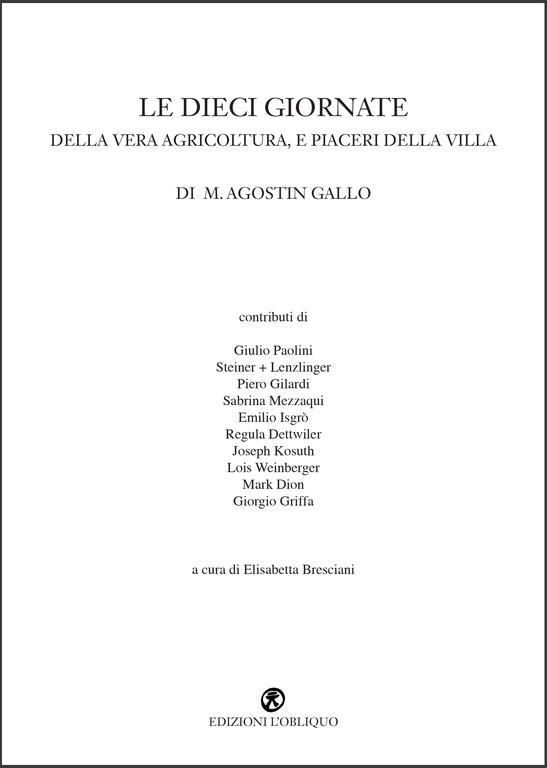 LE DIECI GIORNATE
DELLA VERA AGRICOLTURA, E PIACERI DELLA VILLA

DI M. AGOSTIN GALLO

contributi di

Giulio Paolini
Steiner + Lenzlinger
Piero Gilardi
Sabrina Mezzaqui
Emilio Isgrò
Regula Dettwiler
Joseph Kosuth
Lois Weinberger
Mark Dion
Giorgio Griffa

a cura di Elisabetta Bresciani

EDIZIONI L'OBLIQUO